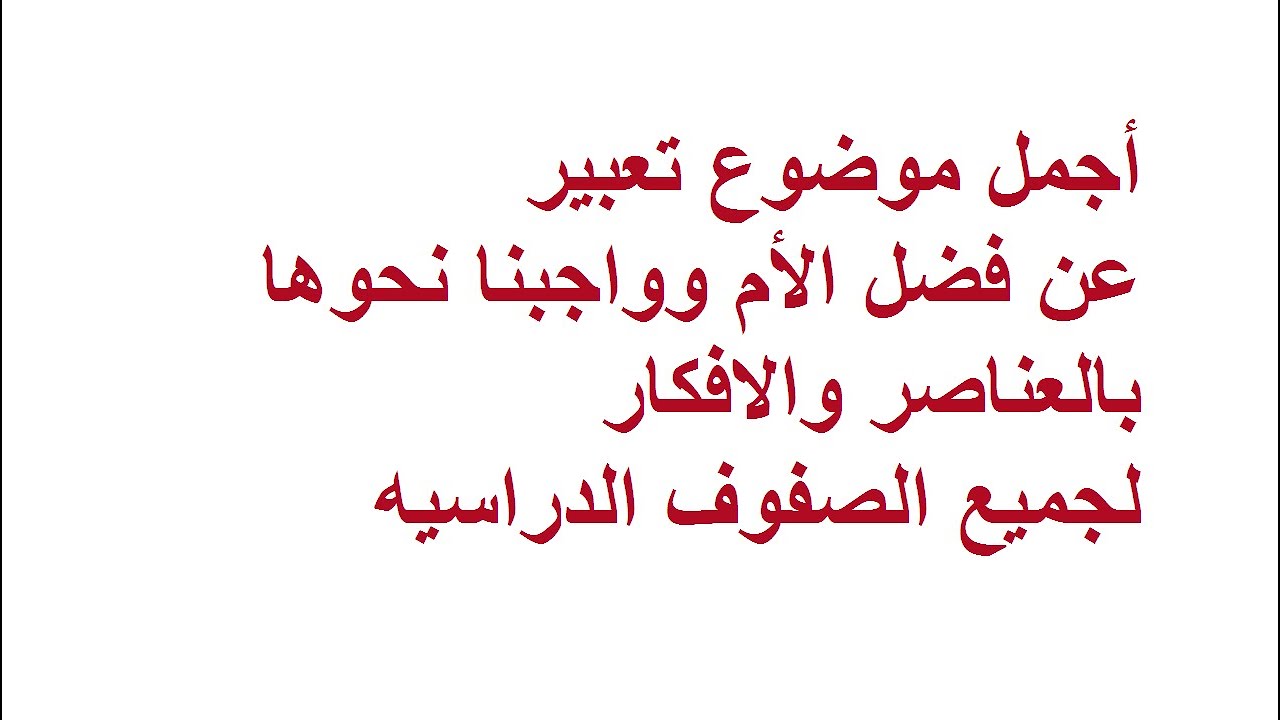 أجمل موضوع تعبير
عن فضل الأم وواجبنا نحوها
بالعناصر والافكار
لجميع الصفوف الدراسيه